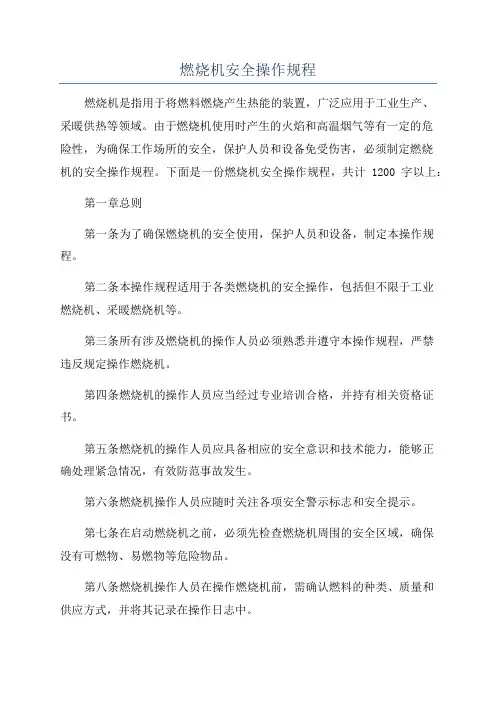 燃烧机安全操作规程

燃烧机是指用于将燃料燃烧产生热能的装置，广泛应用于工业生产、采暖供热等领域。由于燃烧机使用时产生的火焰和高温烟气等有一定的危险性，为确保工作场所的安全，保护人员和设备免受伤害，必须制定燃烧机的安全操作规程。下面是一份燃烧机安全操作规程，共计 1200 字以上：

第一章总则

第一条为了确保燃烧机的安全使用，保护人员和设备，制定本操作规程。

第二条本操作规程适用于各类燃烧机的安全操作，包括但不限于工业燃烧机、采暖燃烧机等。

第三条所有涉及燃烧机的操作人员必须熟悉并遵守本操作规程，严禁违反规定操作燃烧机。

第四条燃烧机的操作人员应当经过专业培训合格，并持有相关资格证书。

第五条燃烧机的操作人员应具备相应的安全意识和技术能力，能够正确处理紧急情况，有效防范事故发生。

第六条燃烧机操作人员应随时关注各项安全警示标志和安全提示。

第七条在启动燃烧机之前，必须先检查燃烧机周围的安全区域，确保没有可燃物、易燃物等危险物品。

第八条燃烧机操作人员在操作燃烧机前，需确认燃料的种类、质量和供应方式，并将其记录在操作日志中。